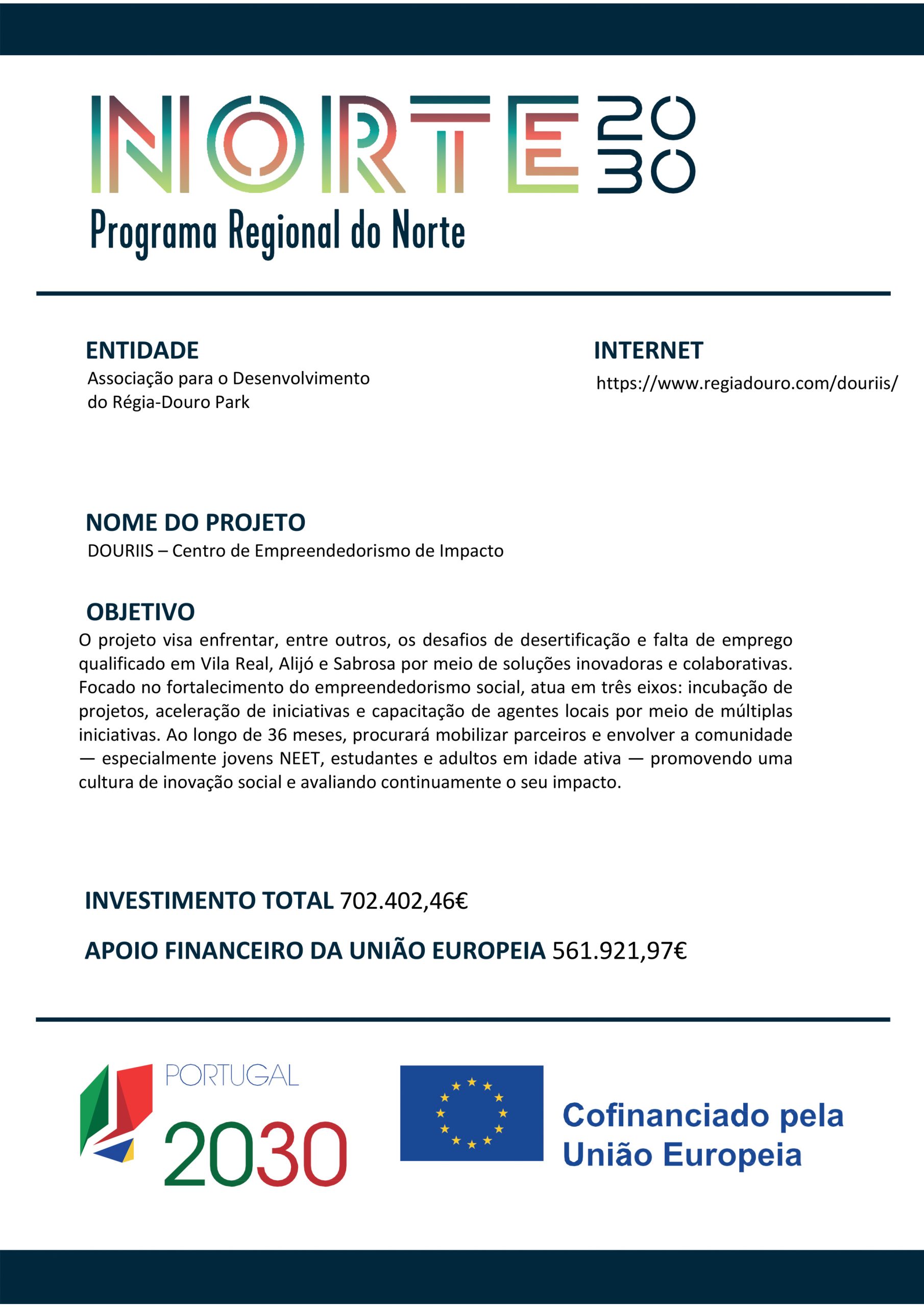 NORTE 2030
Programa Regional do Norte

ENTIDADE
Associação para o Desenvolvimento do Régia-Douro Park

INTERNET
https://www.regiadouro.com/douriis/

NOME DO PROJETO
DOURIIS – Centro de Empreendedorismo de Impacto

OBJETIVO
O projeto visa enfrentar, entre outros, os desafios de desertificação e falta de emprego qualificado em Vila Real, Alijó e Sabrosa por meio de soluções inovadoras e colaborativas. Focado no fortalecimento do empreendedorismo social, atua em três eixos: incubação de projetos, aceleração de iniciativas e capacitação de agentes locais por meio de múltiplas iniciativas. Ao longo de 36 meses, procurará mobilizar parceiros e envolver a comunidade — especialmente jovens NEET, estudantes e adultos em idade ativa — promovendo uma cultura de inovação social e avaliando continuamente o seu impacto.

INVESTIMENTO TOTAL 702.402,46€

APOIO FINANCEIRO DA UNIÃO EUROPEIA 561.921,97€

PORTUGAL
2030

Cofinanciado pela
União Europeia